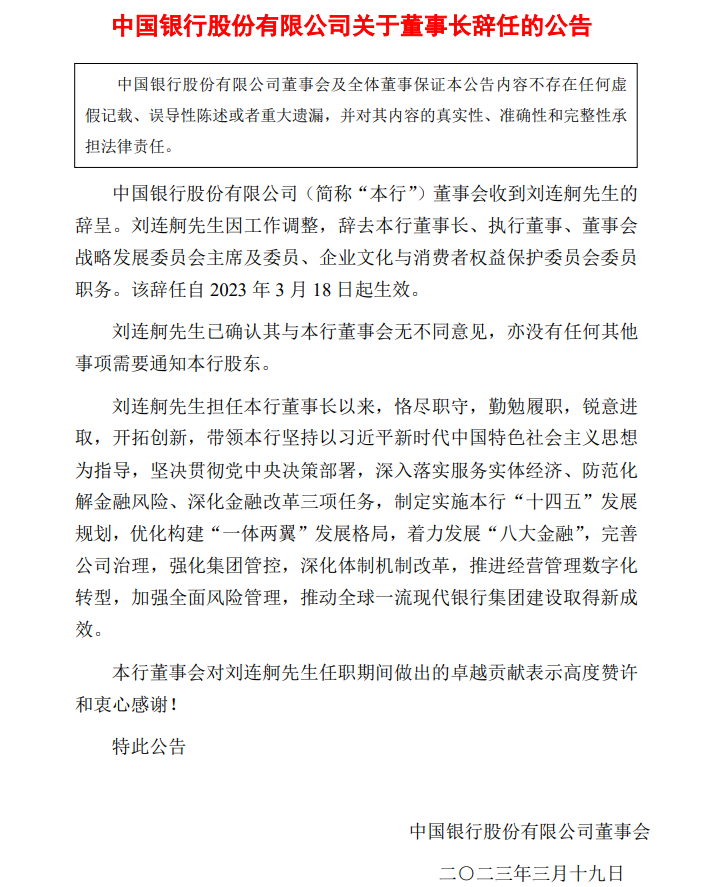 中国银行股份有限公司关于董事长辞任的公告

中国银行股份有限公司董事会及全体董事保证本公告内容不存在任何虚假记载、误导性陈述或者重大遗漏，并对其内容的真实性、准确性和完整性承担法律责任。

中国银行股份有限公司（简称“本行”）董事会收到刘连舸先生的辞呈。刘连舸先生因工作调整，辞去本行董事长、执行董事、董事会战略发展委员会主席及委员、企业文化与消费者权益保护委员会委员职务。该辞任自 2023 年 3 月 18 日起生效。

刘连舸先生已确认其与本行董事会无不同意见，亦没有任何其他事项需要通知本行股东。

刘连舸先生担任本行董事长以来，恪尽职守，勤勉履职，锐意进取，开拓创新，带领本行坚持以习近平新时代中国特色社会主义思想为指导，坚决贯彻党中央决策部署，深入落实服务实体经济、防范化解金融风险、深化金融改革三项任务，制定实施本行“十四五”发展规划，优化构建“一体两翼”发展格局，着力发展“八大金融”，完善公司治理，强化集团管控，深化体制机制改革，推进经营管理数字化转型，加强全面风险管理，推动全球一流现代银行集团建设取得新成效。

本行董事会对刘连舸先生任职期间做出的卓越贡献表示高度赞许和衷心感谢！

特此公告

中国银行股份有限公司董事会

二〇二三年三月十九日